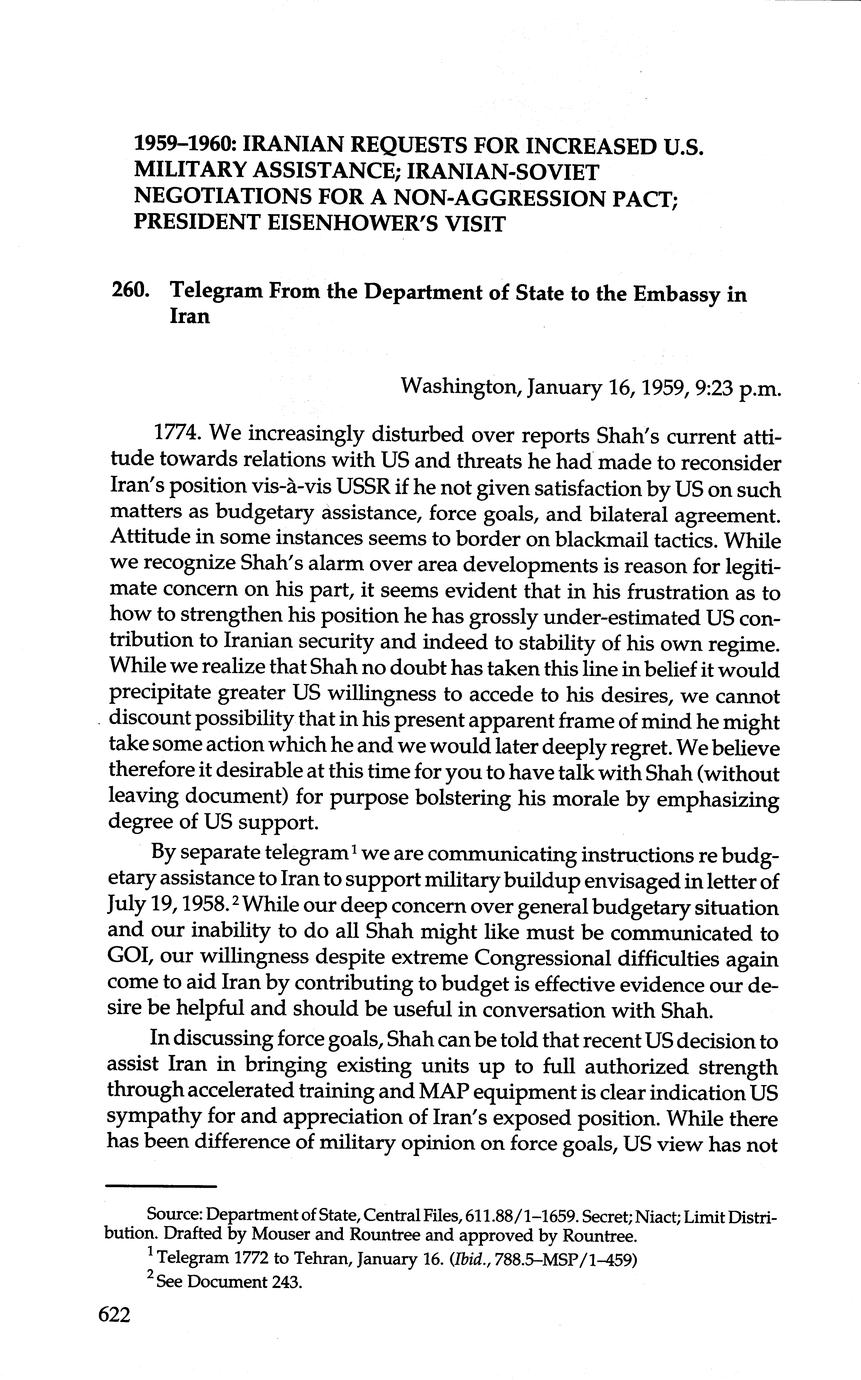 1959–1960: IRANIAN REQUESTS FOR INCREASED U.S. MILITARY ASSISTANCE; IRANIAN-SOVIET NEGOTIATIONS FOR A NON-AGGRESSION PACT; PRESIDENT EISENHOWER'S VISIT

260. Telegram From the Department of State to the Embassy in Iran

Washington, January 16, 1959, 9:23 p.m.

1774. We increasingly disturbed over reports Shah's current attitude towards relations with US and threats he had made to reconsider Iran's position vis-à-vis USSR if he not given satisfaction by US on such matters as budgetary assistance, force goals, and bilateral agreement. Attitude in some instances seems to border on blackmail tactics. While we recognize Shah's alarm over area developments is reason for legitimate concern on his part, it seems evident that in his frustration as to how to strengthen his position he has grossly under-estimated US contribution to Iranian security and indeed to stability of his own regime. While we realize that Shah no doubt has taken this line in belief it would precipitate greater US willingness to accede to his desires, we cannot discount possibility that in his present apparent frame of mind he might take some action which he and we would later deeply regret. We believe therefore it desirable at this time for you to have talk with Shah (without leaving document) for purpose bolstering his morale by emphasizing degree of US support.

By separate telegram$^1$ we are communicating instructions re budgetary assistance to Iran to support military buildup envisaged in letter of July 19, 1958.$^2$ While our deep concern over general budgetary situation and our inability to do all Shah might like must be communicated to GOI, our willingness despite extreme Congressional difficulties again come to aid Iran by contributing to budget is effective evidence our desire be helpful and should be useful in conversation with Shah.

In discussing force goals, Shah can be told that recent US decision to assist Iran in bringing existing units up to full authorized strength through accelerated training and MAP equipment is clear indication US sympathy for and appreciation of Iran's exposed position. While there has been difference of military opinion on force goals, US view has not

Source: Department of State, Central Files, 611.88/1–1659. Secret; Niact; Limit Distribution. Drafted by Mouser and Rountree and approved by Rountree.
$^1$ Telegram 1772 to Tehran, January 16. (Ibid., 788.5–MSP/1–459)
$^2$ See Document 243.

622